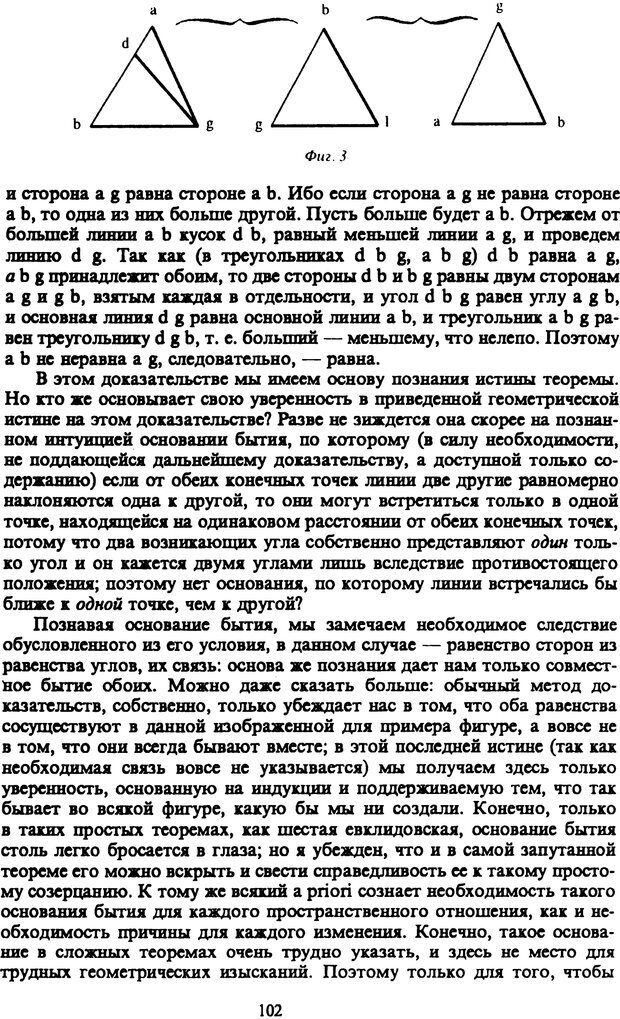 a d b g b g l g a b

Фиг. 3

и сторона a g равна стороне a b. Ибо если сторона a g не равна стороне a b, то одна из них больше другой. Пусть больше будет a b. Отрежем от большей линии a b кусок d b, равный меньшей линии a g, и проведем линию d g. Так как (в треугольниках d b g, a b g) d b равна a g, a b g принадлежит обоим, то две стороны d b и b g равны двум сторонам a g и g b, взятым каждая в отдельности, и угол d b g равен углу a g b, и основная линия d g равна основной линии a b, и треугольник a b g равен треугольнику d g b, т. е. больший — меньшему, что нелепо. Поэтому a b не неравна a g, следовательно, — равна.

В этом доказательстве мы имеем основу познания истины теоремы. Но кто же основывает свою уверенность в приведенной геометрической истине на этом доказательстве? Разве не зиждется она скорее на познанном интуицией основании бытия, по которому (в силу необходимости, не поддающейся дальнейшему доказательству, а доступной только созерцанию) если от обеих конечных точек линии две другие равномерно наклоняются одна к другой, то они могут встретиться только в одной точке, находящейся на одинаковом расстоянии от обеих конечных точек, потому что два возникающих угла собственно представляют один только угол и он кажется двумя углами лишь вследствие противостоящего положения; поэтому нет основания, по которому линии встречались бы ближе к одной точке, чем к другой?

Познавая основание бытия, мы замечаем необходимое следствие обусловленного из его условия, в данном случае — равенство сторон из равенства углов, их связь: основа же познания дает нам только совместное бытие обоих. Можно даже сказать больше: обычный метод доказательств, собственно, только убеждает нас в том, что оба равенства сосуществуют в данной изображенной для примера фигуре, а вовсе не в том, что они всегда бывают вместе; в этой последней истине (так как необходимая связь вовсе не указывается) мы получаем здесь только уверенность, основанную на индукции и поддерживаемую тем, что так бывает во всякой фигуре, какую бы мы ни создали. Конечно, только в таких простых теоремах, как шестая евклидовская, основание бытия столь легко бросается в глаза; но я убежден, что и в самой запутанной теореме его можно вскрыть и свести справедливость ее к такому простому созерцанию. К тому же всякий a priori сознает необходимость такого основания бытия для каждого пространственного отношения, как и необходимость причины для каждого изменения. Конечно, такое основание в сложных теоремах очень трудно указать, и здесь не место для трудных геометрических изысканий. Поэтому только для того, чтобы

102